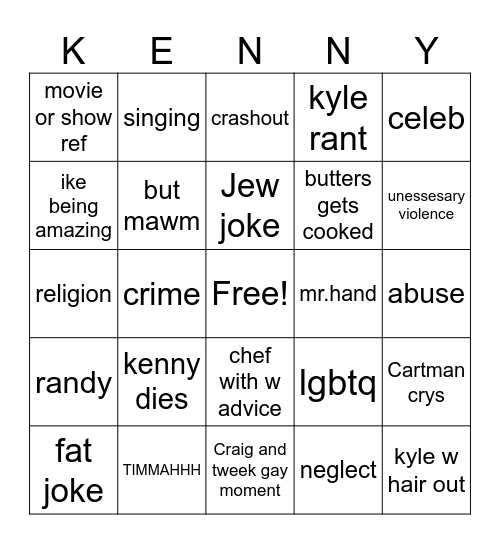 | K | E | N | N | Y |
|---|---|---|---|---|
| movie or show ref | singing | crashout | kyle rant | celeb |
| ike being amazing | but mawm | Jew joke | butters gets cooked | unessesary violence |
| religion | crime | Free! | mr.hand | abuse |
| randy | kenny dies | chef with w advice | lgbtq | Cartman crys |
| fat joke | TIMMAHHH | Craig and tweek gay moment | neglect | kyle w hair out |